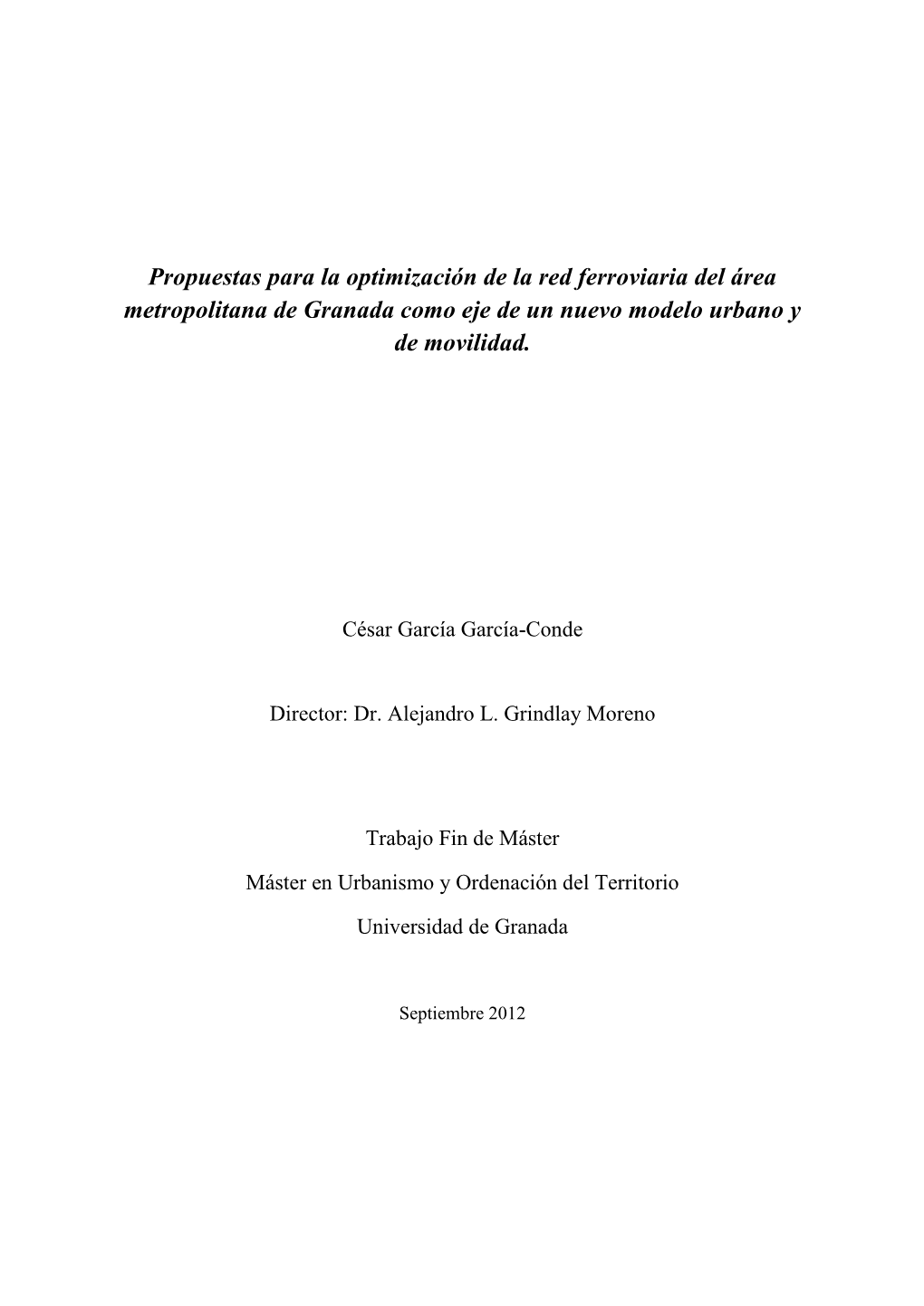 Propuestas para la optimización de la red ferroviaria del área metropolitana de Granada como eje de un nuevo modelo urbano y de movilidad.

César García García-Conde

Director: Dr. Alejandro L. Grindlay Moreno

Trabajo Fin de Máster

Máster en Urbanismo y Ordenación del Territorio

Universidad de Granada

Septiembre 2012